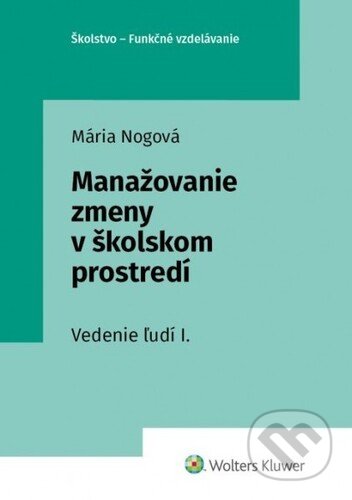 Školstvo – Funkčné vzdelávanie

Mária Nogová

Manažovanie zmeny v školskom prostredí

Vedenie ľudí I.

Wolters Kluwer